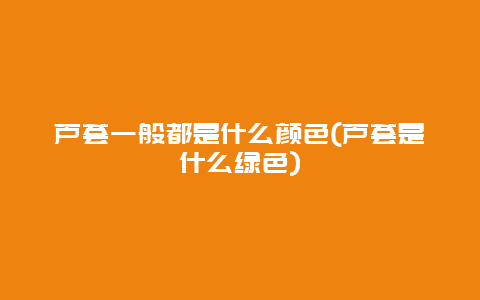 芦荟一般都是什么颜色(芦荟是什么绿色)